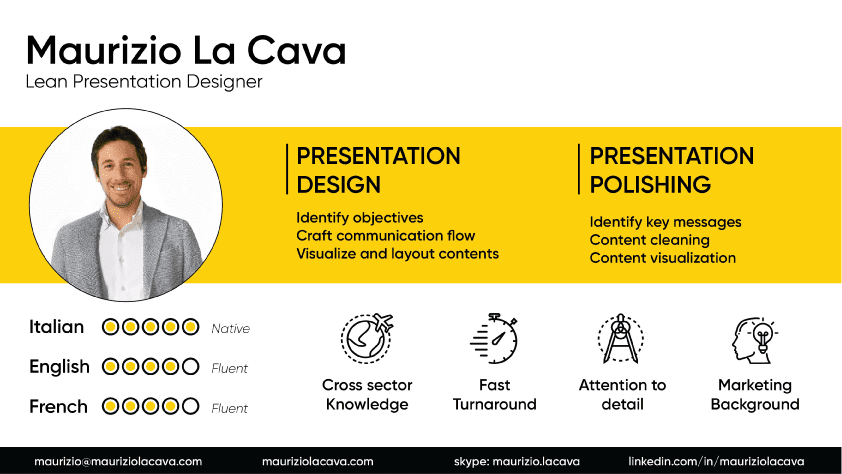 Maurizio La Cava
Lean Presentation Designer

PRESENTATION DESIGN
Identify objectives
Craft communication flow
Visualize and layout contents

PRESENTATION POLISHING
Identify key messages
Content cleaning
Content visualization

Italian Native
English Fluent
French Fluent

Cross sector Knowledge
Fast Turnaround
Attention to detail
Marketing Background

maurizio@mauriziolacava.com mauriziolacava.com skype: maurizio.lacava linkedin.com/in/mauriziolacava